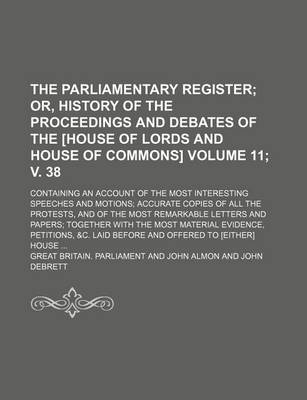 THE PARLIAMENTARY REGISTER; OR, HISTORY OF THE PROCEEDINGS AND DEBATES OF THE [HOUSE OF LORDS AND HOUSE OF COMMONS] VOLUME 11; V. 38

CONTAINING AN ACCOUNT OF THE MOST INTERESTING SPEECHES AND MOTIONS; ACCURATE COPIES OF ALL THE PROTESTS, AND OF THE MOST REMARKABLE LETTERS AND PAPERS; TOGETHER WITH THE MOST MATERIAL EVIDENCE, PETITIONS, &C. LAID BEFORE AND OFFERED TO [EITHER] HOUSE ...

GREAT BRITAIN. PARLIAMENT AND JOHN ALMON AND JOHN DEBRETT